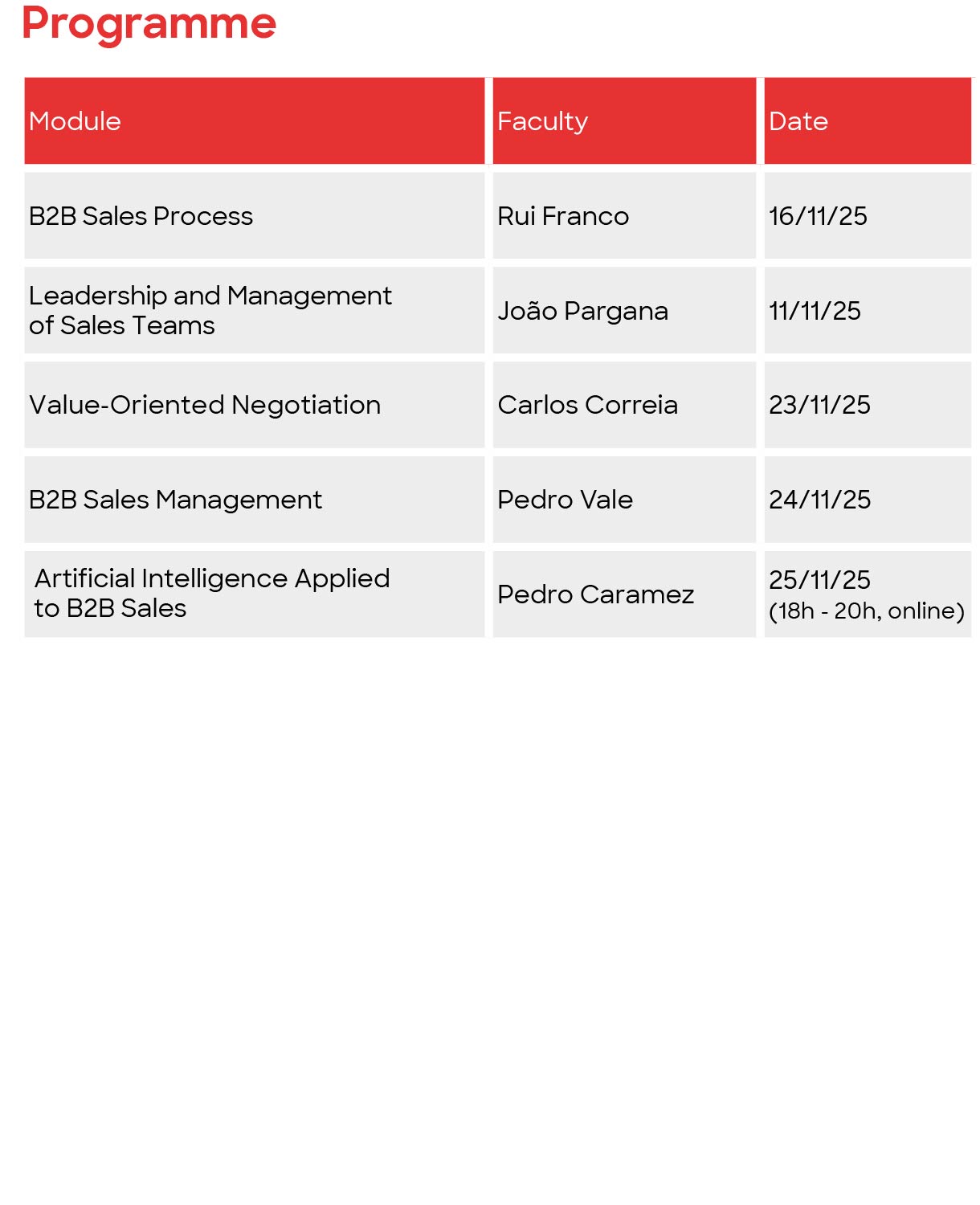 Programme

| Module | Faculty | Date |
|---|---|---|
| B2B Sales Process | Rui Franco | 16/11/25 |
| Leadership and Management of Sales Teams | João Pargana | 11/11/25 |
| Value-Oriented Negotiation | Carlos Correia | 23/11/25 |
| B2B Sales Management | Pedro Vale | 24/11/25 |
| Artificial Intelligence Applied to B2B Sales | Pedro Caramez | 25/11/25 (18h - 20h, online) |